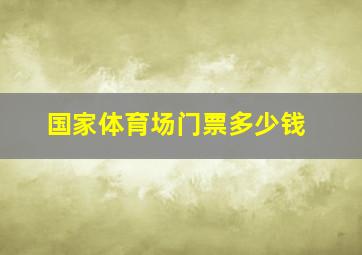 国家体育场门票多少钱